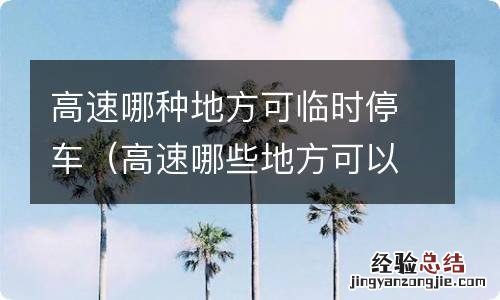 高速哪种地方可临时停车（高速哪些地方可以

经验总结
jingyanzongjie.com